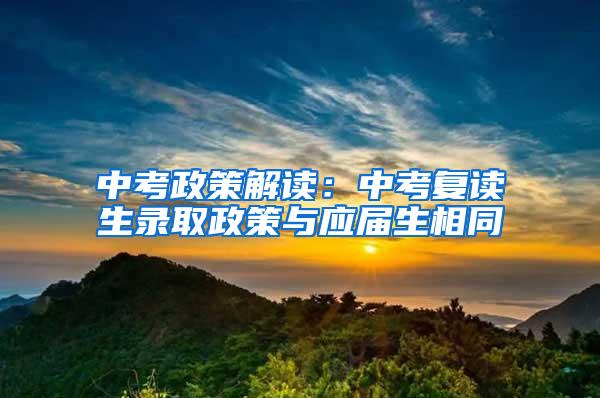 中考政策解读：中考复读生录取政策与应届生相同